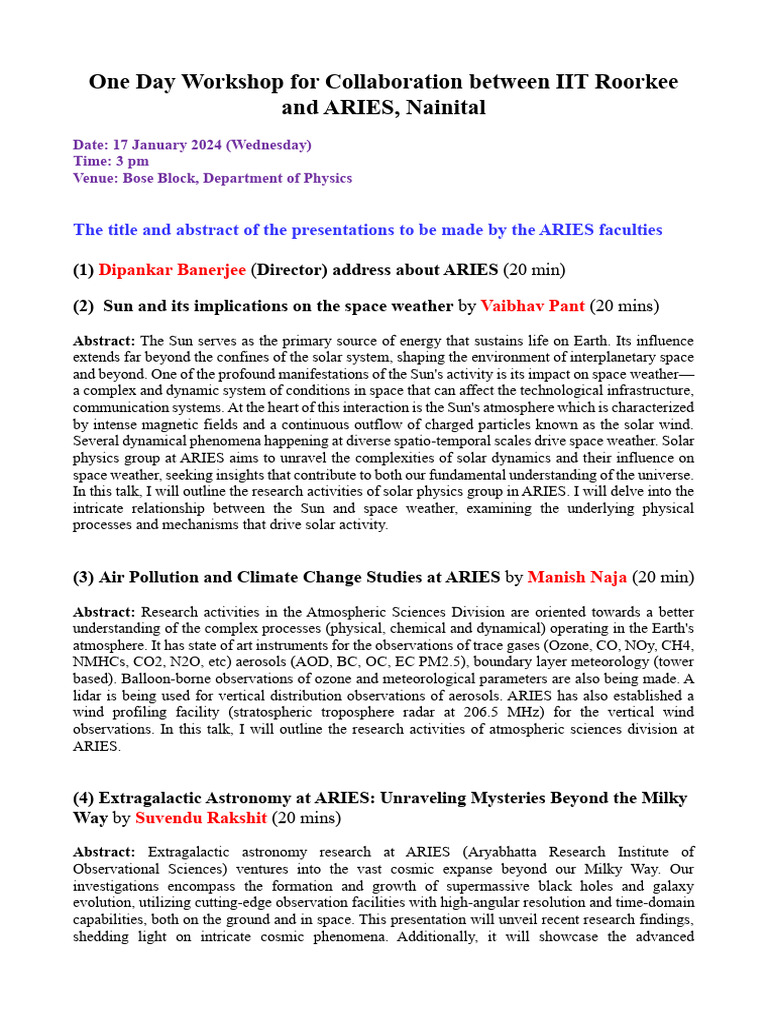 One Day Workshop for Collaboration between IIT Roorkee and ARIES, Nainital

Date: 17 January 2024 (Wednesday)
Time: 3 pm
Venue: Bose Block, Department of Physics

The title and abstract of the presentations to be made by the ARIES faculties

(1) Dipankar Banerjee (Director) address about ARIES (20 min)

(2) Sun and its implications on the space weather by Vaibhav Pant (20 mins)

Abstract: The Sun serves as the primary source of energy that sustains life on Earth. Its influence extends far beyond the confines of the solar system, shaping the environment of interplanetary space and beyond. One of the profound manifestations of the Sun's activity is its impact on space weather—a complex and dynamic system of conditions in space that can affect the technological infrastructure, communication systems. At the heart of this interaction is the Sun's atmosphere which is characterized by intense magnetic fields and a continuous outflow of charged particles known as the solar wind. Several dynamical phenomena happening at diverse spatio-temporal scales drive space weather. Solar physics group at ARIES aims to unravel the complexities of solar dynamics and their influence on space weather, seeking insights that contribute to both our fundamental understanding of the universe. In this talk, I will outline the research activities of solar physics group in ARIES. I will delve into the intricate relationship between the Sun and space weather, examining the underlying physical processes and mechanisms that drive solar activity.

(3) Air Pollution and Climate Change Studies at ARIES by Manish Naja (20 min)

Abstract: Research activities in the Atmospheric Sciences Division are oriented towards a better understanding of the complex processes (physical, chemical and dynamical) operating in the Earth's atmosphere. It has state of art instruments for the observations of trace gases (Ozone, CO, NOy, CH4, NMHCs, CO2, N2O, etc) aerosols (AOD, BC, OC, EC PM2.5), boundary layer meteorology (tower based). Balloon-borne observations of ozone and meteorological parameters are also being made. A lidar is being used for vertical distribution observations of aerosols. ARIES has also established a wind profiling facility (stratospheric troposphere radar at 206.5 MHz) for the vertical wind observations. In this talk, I will outline the research activities of atmospheric sciences division at ARIES.

(4) Extragalactic Astronomy at ARIES: Unraveling Mysteries Beyond the Milky Way by Suvendu Rakshit (20 mins)

Abstract: Extragalactic astronomy research at ARIES (Aryabhatta Research Institute of Observational Sciences) ventures into the vast cosmic expanse beyond our Milky Way. Our investigations encompass the formation and growth of supermassive black holes and galaxy evolution, utilizing cutting-edge observation facilities with high-angular resolution and time-domain capabilities, both on the ground and in space. This presentation will unveil recent research findings, shedding light on intricate cosmic phenomena. Additionally, it will showcase the advanced